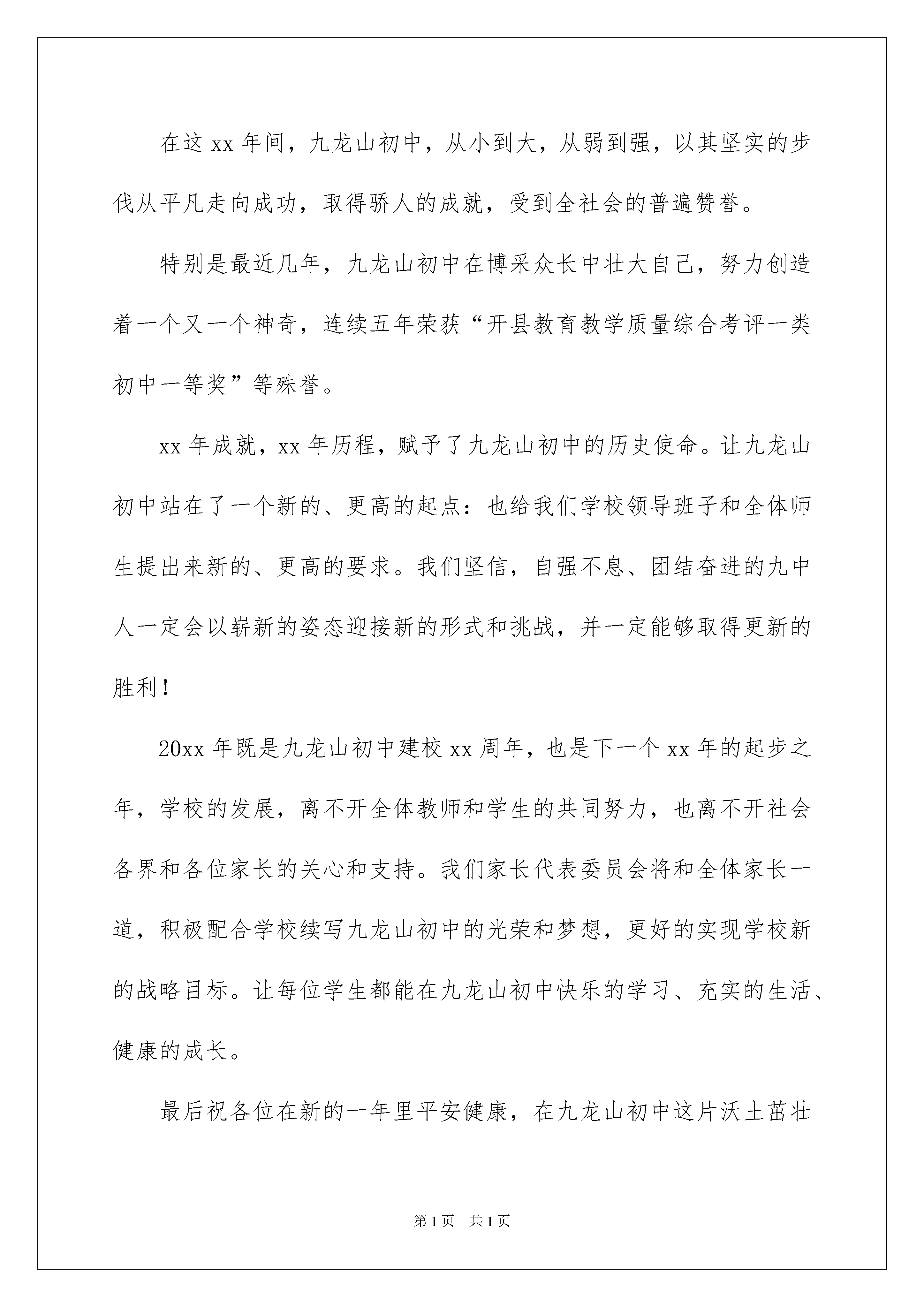 在这 xx 年间，九龙山初中，从小到大，从弱到强，以其坚实的步伐从平凡走向成功，取得骄人的成就，受到全社会的普遍赞誉。

特别是最近几年，九龙山初中在博采众长中壮大自己，努力创造着一个又一个神奇，连续五年荣获“开县教育教学质量综合考评一类初中一等奖”等殊誉。

xx 年成就，xx 年历程，赋予了九龙山初中的历史使命。让九龙山初中站在了一个新的、更高的起点：也给我们学校领导班子和全体师生提出来新的、更高的要求。我们坚信，自强不息、团结奋进的九中人一定会以崭新的姿态迎接新的形式和挑战，并一定能够取得更新的胜利！

20xx 年既是九龙山初中建校 xx 周年，也是下一个 xx 年的起步之年，学校的发展，离不开全体教师和学生的共同努力，也离不开社会各界和各位家长的关心和支持。我们家长代表委员会将和全体家长一道，积极配合学校续写九龙山初中的光荣和梦想，更好的实现学校新的战略目标。让每位学生都能在九龙山初中快乐的学习、充实的生活、健康的成长。

最后祝各位在新的一年里平安健康，在九龙山初中这片沃土茁壮

第 1 页 共 1 页